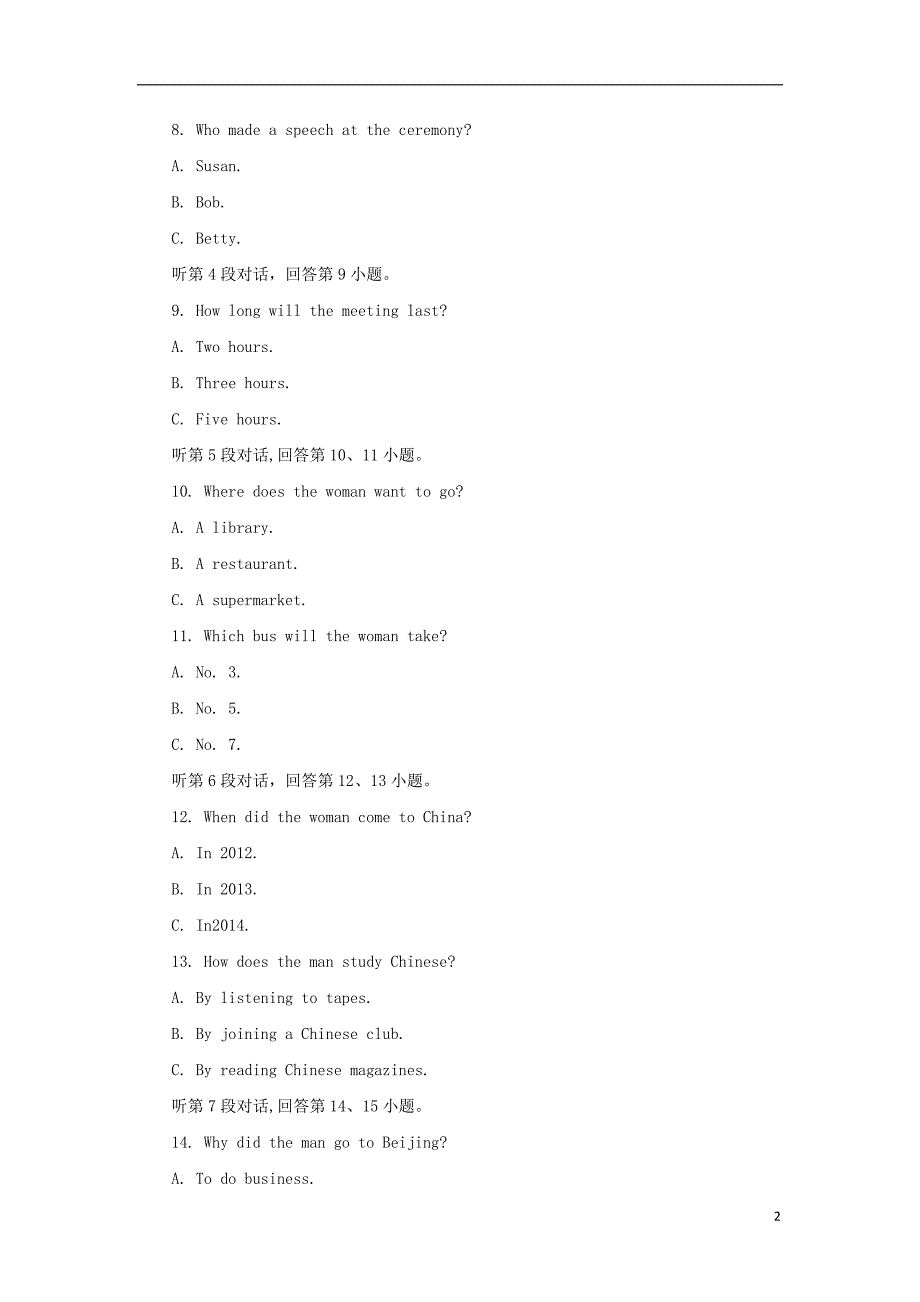 8. Who made a speech at the ceremony?

A. Susan.

B. Bob.

C. Betty.

听第 4 段对话，回答第 9 小题。

9. How long will the meeting last?

A. Two hours.

B. Three hours.

C. Five hours.

听第 5 段对话,回答第 10、11 小题。

10. Where does the woman want to go?

A. A library.

B. A restaurant.

C. A supermarket.

11. Which bus will the woman take?

A. No. 3.

B. No. 5.

C. No. 7.

听第 6 段对话，回答第 12、13 小题。

12. When did the woman come to China?

A. In 2012.

B. In 2013.

C. In2014.

13. How does the man study Chinese?

A. By listening to tapes.

B. By joining a Chinese club.

C. By reading Chinese magazines.

听第 7 段对话,回答第 14、15 小题。

14. Why did the man go to Beijing?

A. To do business.

2